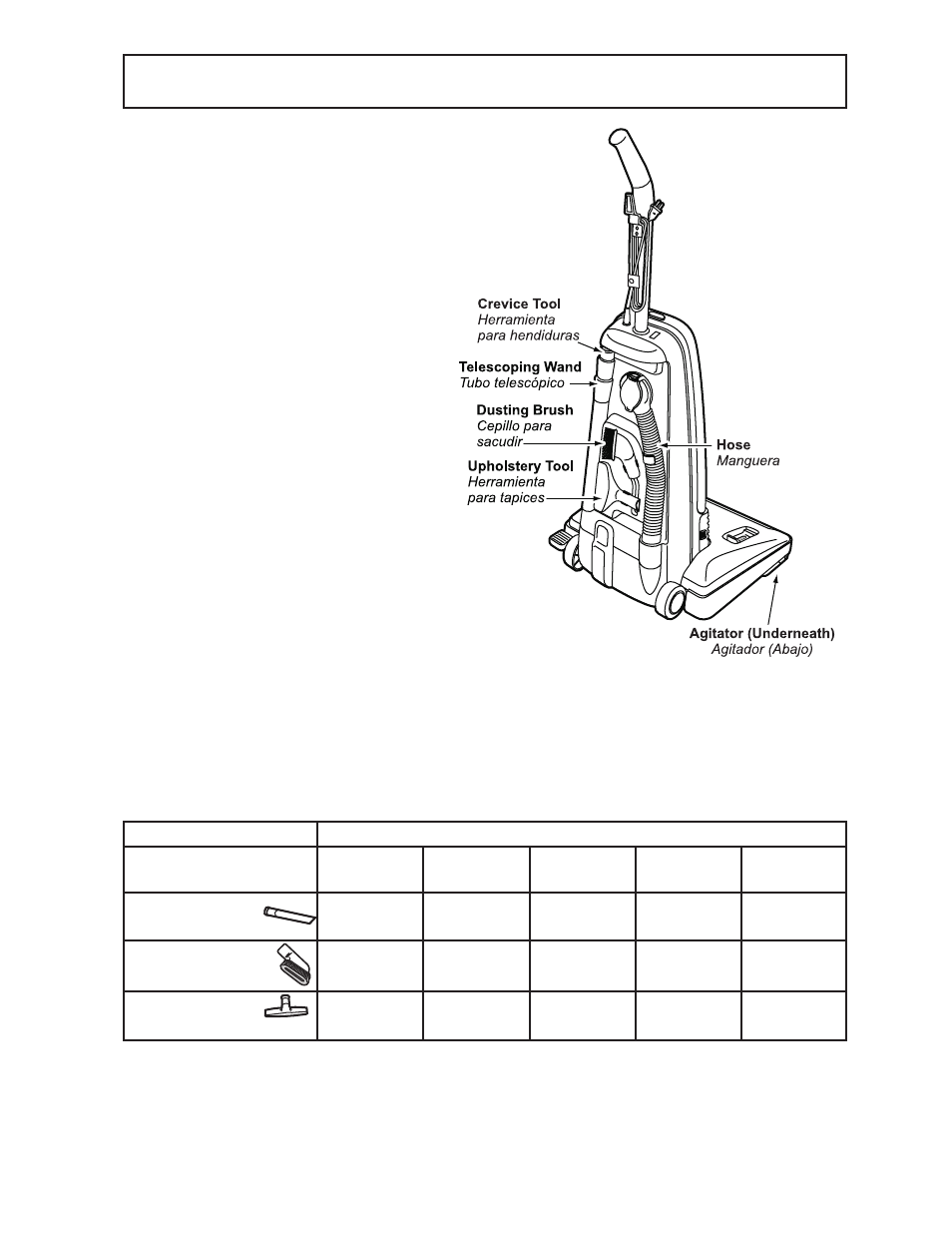 Crevice Tool
Herramienta para hendiduras

Telescoping Wand
Tubo telescópico

Dusting Brush
Cepillo para sacudir

Upholstery Tool
Herramienta para tapices

Hose
Manguera

Agitator (Underneath)
Agitador (Abajo)